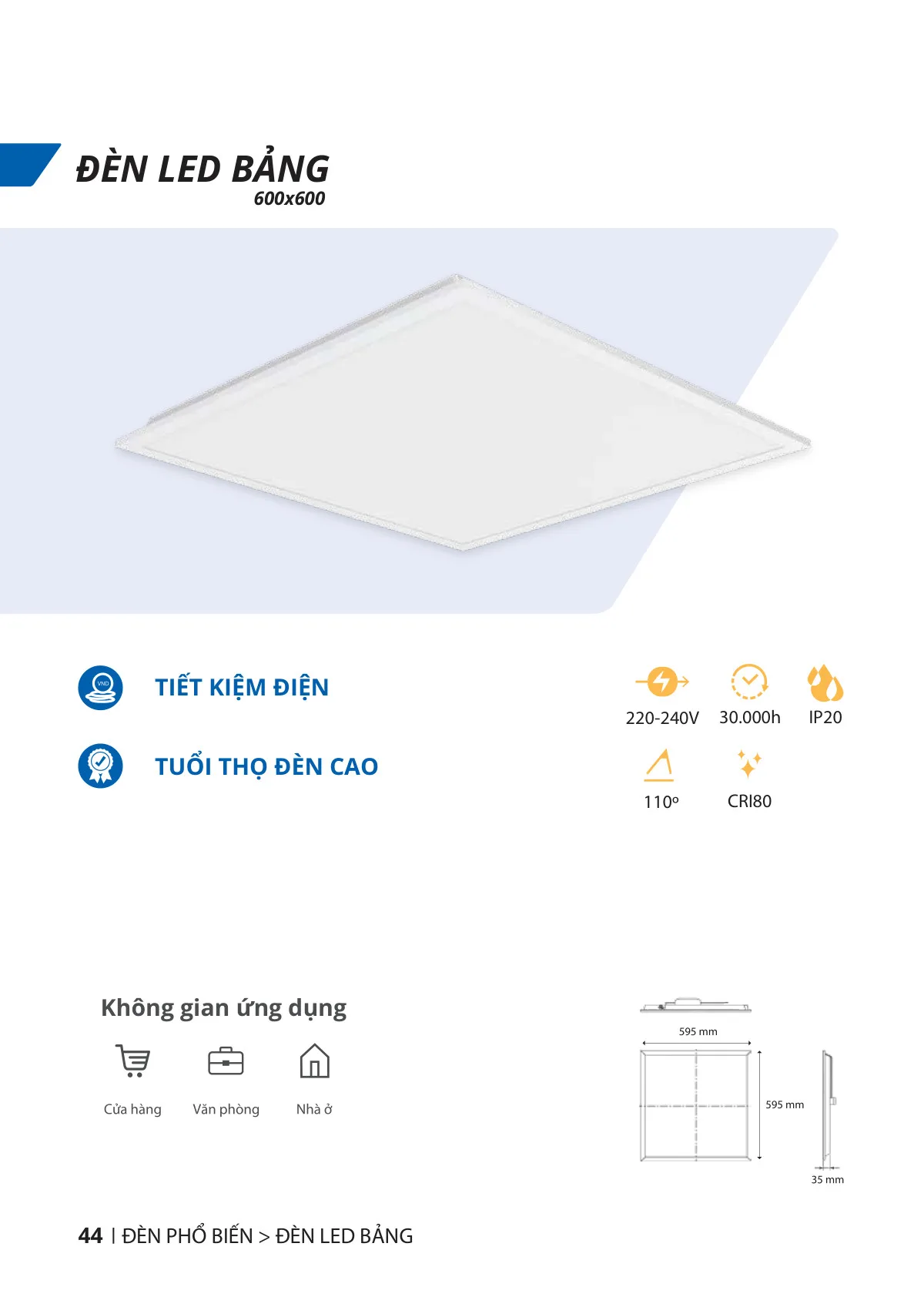 ĐÈN LED BẢNG
600x600

TIẾT KIỆM ĐIỆN

TUỔI THỌ ĐÈN CAO

220-240V
30.000h
IP20
110º
CRI80

Không gian ứng dụng

Cửa hàng
Văn phòng
Nhà ở

595 mm
595 mm
35 mm

44 | ĐÈN PHỔ BIẾN > ĐÈN LED BẢNG